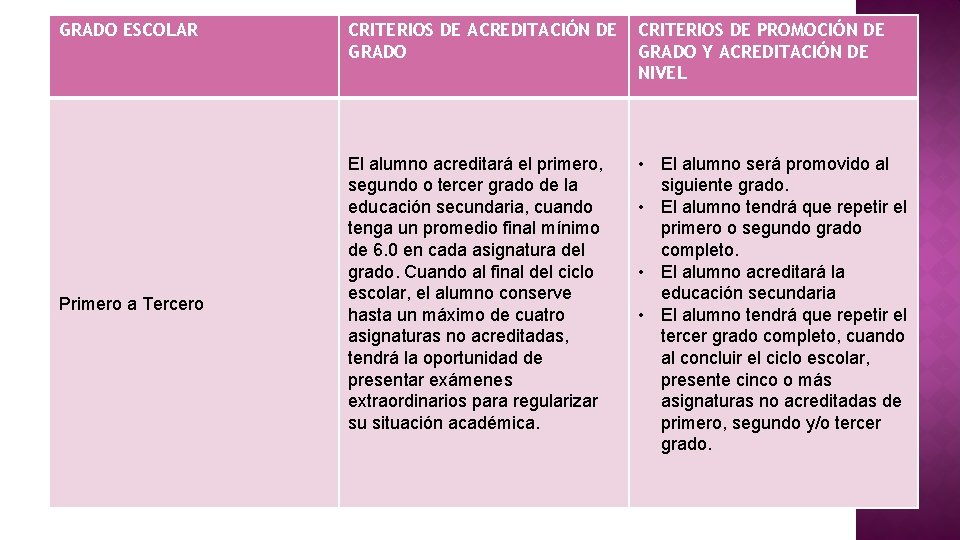 | GRADO ESCOLAR | CRITERIOS DE ACREDITACIÓN DE GRADO | CRITERIOS DE PROMOCIÓN DE GRADO Y ACREDITACIÓN DE NIVEL |
|---|---|---|
| Primero a Tercero | El alumno acreditará el primero, segundo o tercer grado de la educación secundaria, cuando tenga un promedio final mínimo de 6.0 en cada asignatura del grado. Cuando al final del ciclo escolar, el alumno conserve hasta un máximo de cuatro asignaturas no acreditadas, tendrá la oportunidad de presentar exámenes extraordinarios para regularizar su situación académica. | • El alumno será promovido al siguiente grado. • El alumno tendrá que repetir el primero o segundo grado completo. • El alumno acreditará la educación secundaria • El alumno tendrá que repetir el tercer grado completo, cuando al concluir el ciclo escolar, presente cinco o más asignaturas no acreditadas de primero, segundo y/o tercer grado. |